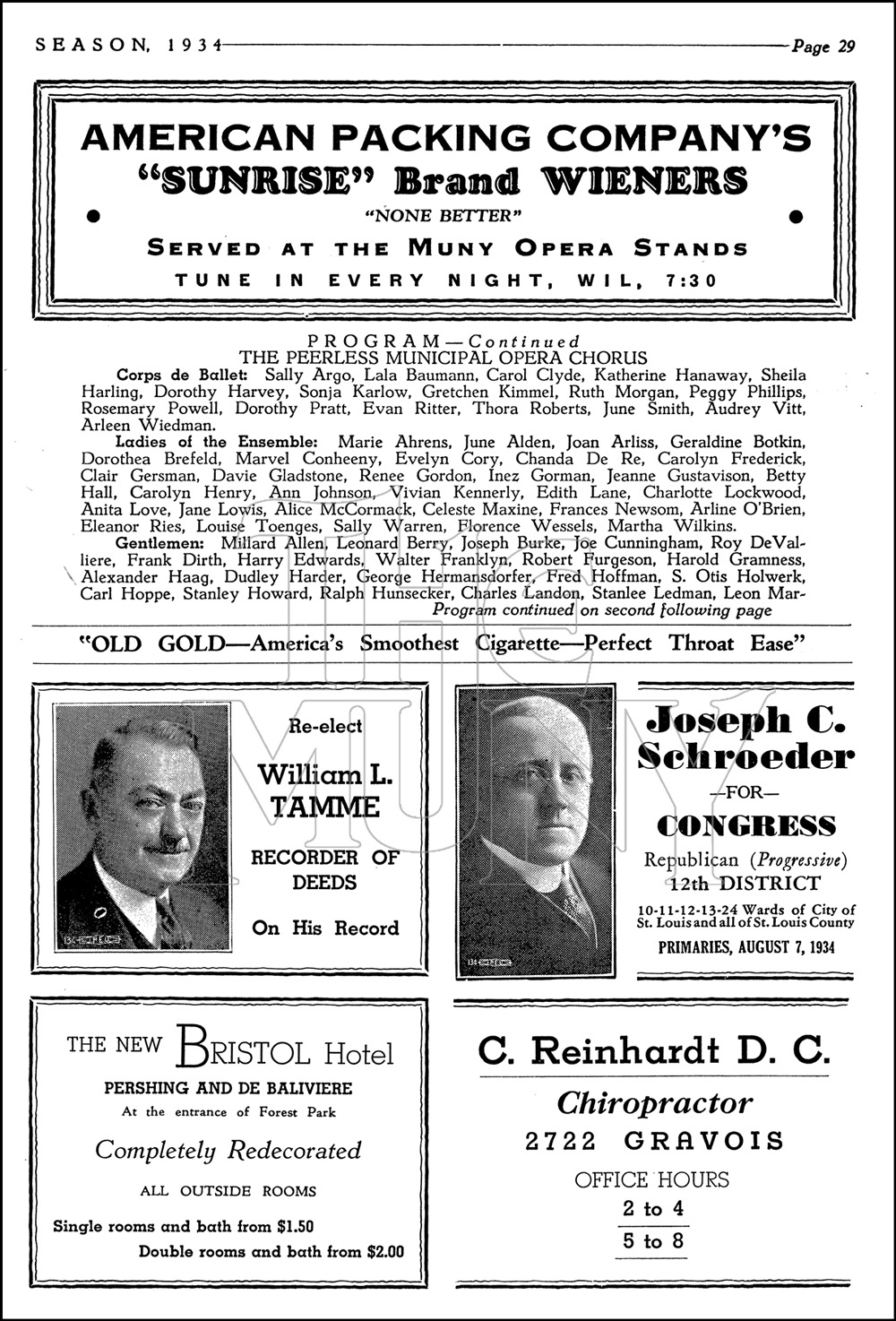 SEASON, 1934 Page 29

AMERICAN PACKING COMPANY'S
"SUNRISE" Brand WIENERS
"NONE BETTER"
SERVED AT THE MUNY OPERA STANDS
TUNE IN EVERY NIGHT, WIL, 7:30

PROGRAM—Continued
THE PEERLESS MUNICIPAL OPERA CHORUS

Corps de Ballet: Sally Argo, Lala Baumann, Carol Clyde, Katherine Hanaway, Sheila Harling, Dorothy Harvey, Sonja Karlow, Gretchen Kimmel, Ruth Morgan, Peggy Phillips, Rosemary Powell, Dorothy Pratt, Evan Ritter, Thora Roberts, June Smith, Audrey Vitt, Arleen Wiedman.

Ladies of the Ensemble: Marie Ahrens, June Alden, Joan Arliss, Geraldine Botkin, Dorothea Brefeld, Marvel Conheeny, Evelyn Cory, Chanda De Re, Carolyn Frederick, Clair Gersman, Davie Gladstone, Renee Gordon, Inez Gorman, Jeanne Gustavison, Betty Hall, Carolyn Henry, Ann Johnson, Vivian Kennerly, Edith Lane, Charlotte Lockwood, Anita Love, Jane Lowis, Alice McCormack, Celeste Maxine, Frances Newsom, Arline O'Brien, Eleanor Ries, Louise Toenges, Sally Warren, Florence Wessels, Martha Wilkins.

Gentlemen: Millard Allen, Leonard Berry, Joseph Burke, Joe Cunningham, Roy DeValliere, Frank Dirth, Harry Edwards, Walter Franklyn, Robert Furgeson, Harold Gramness, Alexander Haag, Dudley Harder, George Hermansdorfer, Fred Hoffman, S. Otis Holwerk, Carl Hoppe, Stanley Howard, Ralph Hunsecker, Charles Landon, Stanlee Ledman, Leon Mar-
Program continued on second following page

"OLD GOLD—America's Smoothest Cigarette—Perfect Throat Ease"

Re-elect
William L.
TAMME
RECORDER OF DEEDS
On His Record

Joseph C.
Schroeder
—FOR—
CONGRESS
Republican (Progressive)
12th DISTRICT
10-11-12-13-24 Wards of City of St. Louis and all of St. Louis County
PRIMARIES, AUGUST 7, 1934

THE NEW BRISTOL Hotel
PERSHING AND DE BALIVIERE
At the entrance of Forest Park
Completely Redecorated
ALL OUTSIDE ROOMS
Single rooms and bath from $1.50
Double rooms and bath from $2.00

C. Reinhardt D. C.
Chiropractor
2722 GRAVOIS
OFFICE HOURS
2 to 4
5 to 8